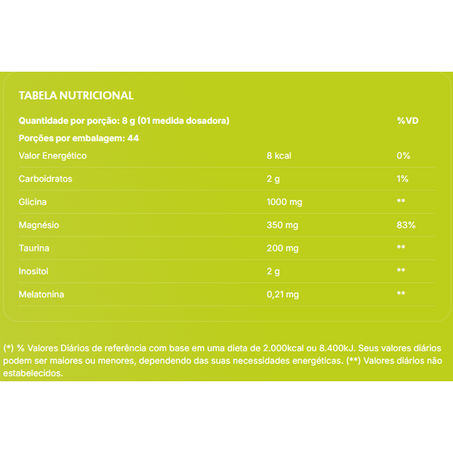 TABELA NUTRICIONAL

| Quantidade por porção: 8 g (01 medida dosadora) | | %VD |
|---|---|---|
| Porções por embalagem: 44 | | |
| Valor Energético | 8 kcal | 0% |
| Carboidratos | 2 g | 1% |
| Glicina | 1000 mg | ** |
| Magnésio | 350 mg | 83% |
| Taurina | 200 mg | ** |
| Inositol | 2 g | ** |
| Melatonina | 0,21 mg | ** |

(*) % Valores Diários de referência com base em uma dieta de 2.000kcal ou 8.400kJ. Seus valores diários podem ser maiores ou menores, dependendo das suas necessidades energéticas. (**) Valores diários não estabelecidos.